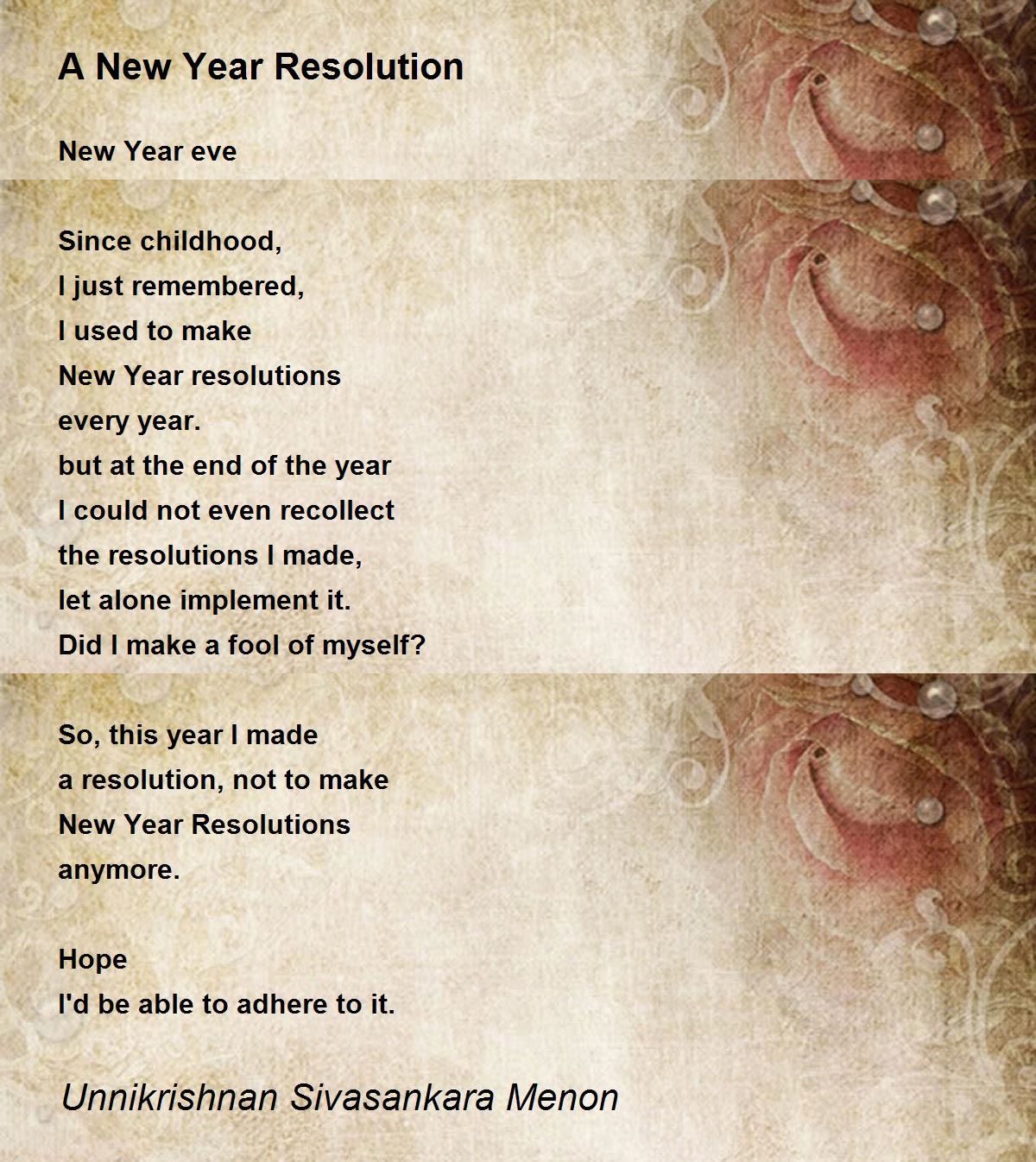 A New Year Resolution

New Year eve

Since childhood,
I just remembered,
I used to make
New Year resolutions
every year.
but at the end of the year
I could not even recollect
the resolutions I made,
let alone implement it.
Did I make a fool of myself?

So, this year I made
a resolution, not to make
New Year Resolutions
anymore.

Hope
I'd be able to adhere to it.

Unnikrishnan Sivasankara Menon